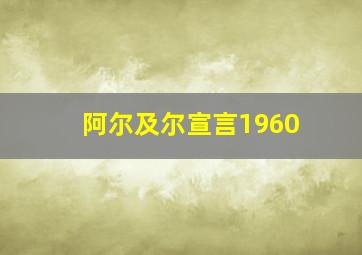 阿尔及尔宣言1960